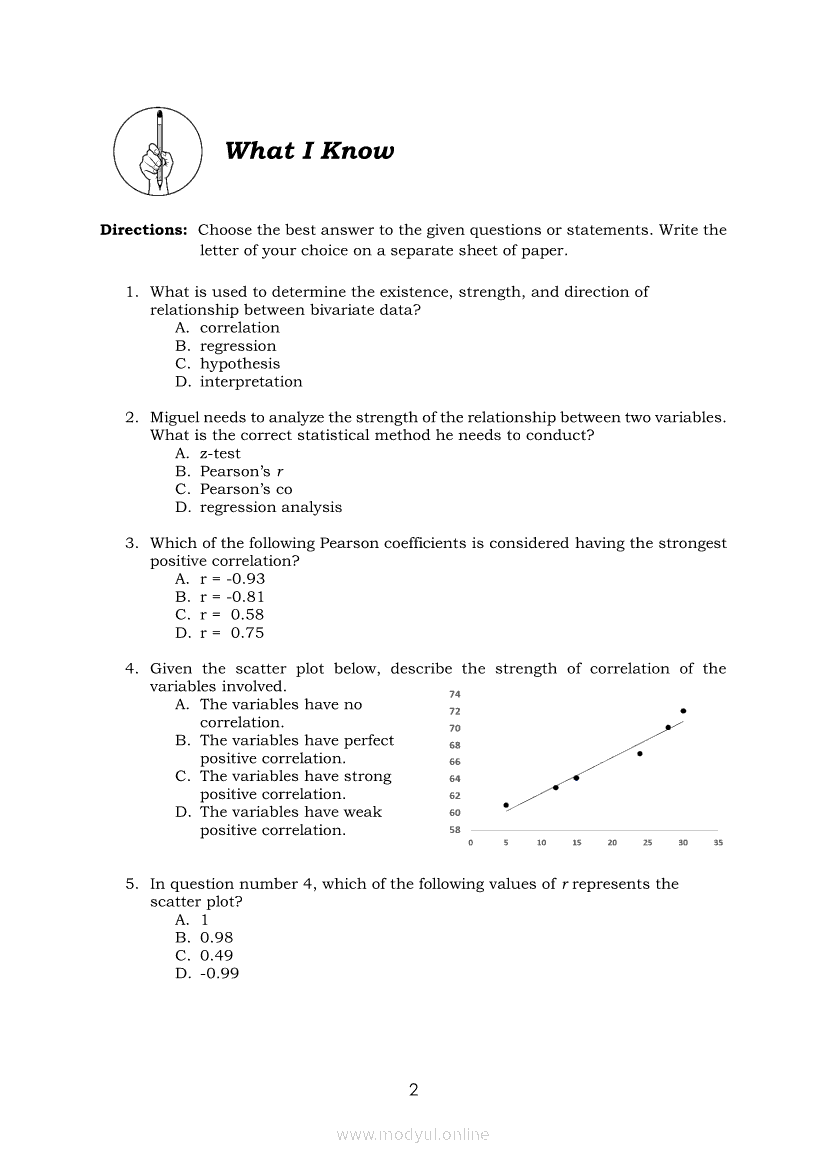 What I Know

Directions: Choose the best answer to the given questions or statements. Write the letter of your choice on a separate sheet of paper.

1. What is used to determine the existence, strength, and direction of relationship between bivariate data?
A. correlation
B. regression
C. hypothesis
D. interpretation

2. Miguel needs to analyze the strength of the relationship between two variables. What is the correct statistical method he needs to conduct?
A. z-test
B. Pearson's $r$
C. Pearson's co
D. regression analysis

3. Which of the following Pearson coefficients is considered having the strongest positive correlation?
A. r = -0.93
B. r = -0.81
C. r = 0.58
D. r = 0.75

4. Given the scatter plot below, describe the strength of correlation of the variables involved.
A. The variables have no correlation.
B. The variables have perfect positive correlation.
C. The variables have strong positive correlation.
D. The variables have weak positive correlation.

74
72
70
68
66
64
62
60
58
0 5 10 15 20 25 30 35

5. In question number 4, which of the following values of $r$ represents the scatter plot?
A. 1
B. 0.98
C. 0.49
D. -0.99

2

www.modyul.online